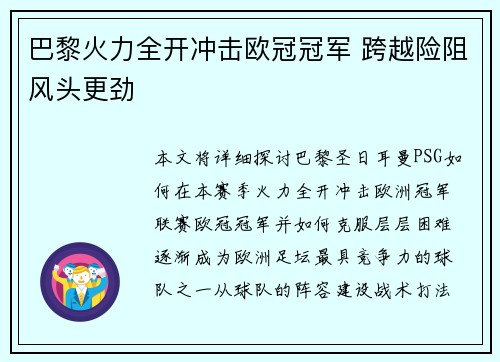 巴黎火力全开冲击欧冠冠军 跨越险阻风头更劲

本文将详细探讨巴黎圣日耳曼PSG如何在本赛季火力全开冲击欧洲冠军联赛欧冠冠军并如何克服层层困难逐渐成为欧洲足坛最具竞争力的球队之一从球队的阵容建设战术打法